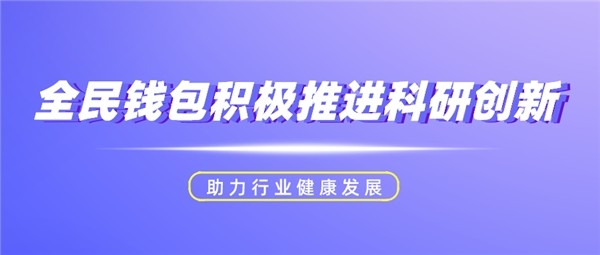 全民钱包积极推进科研创新

助力行业健康发展